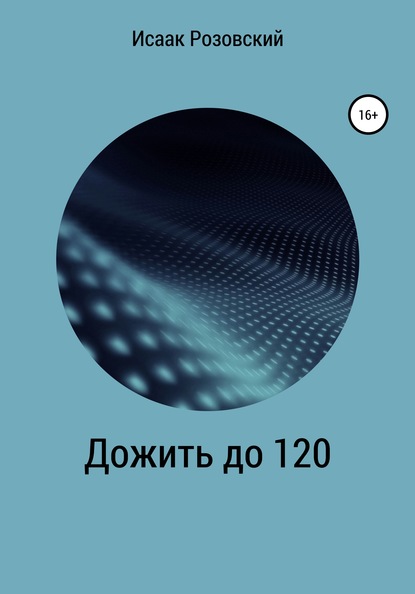 Исаак Розовский

16+

Дожить до 120